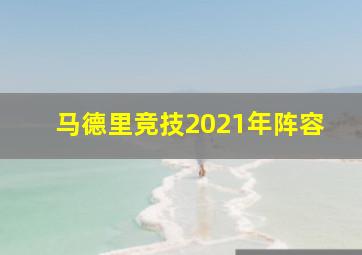 马德里竞技2021年阵容